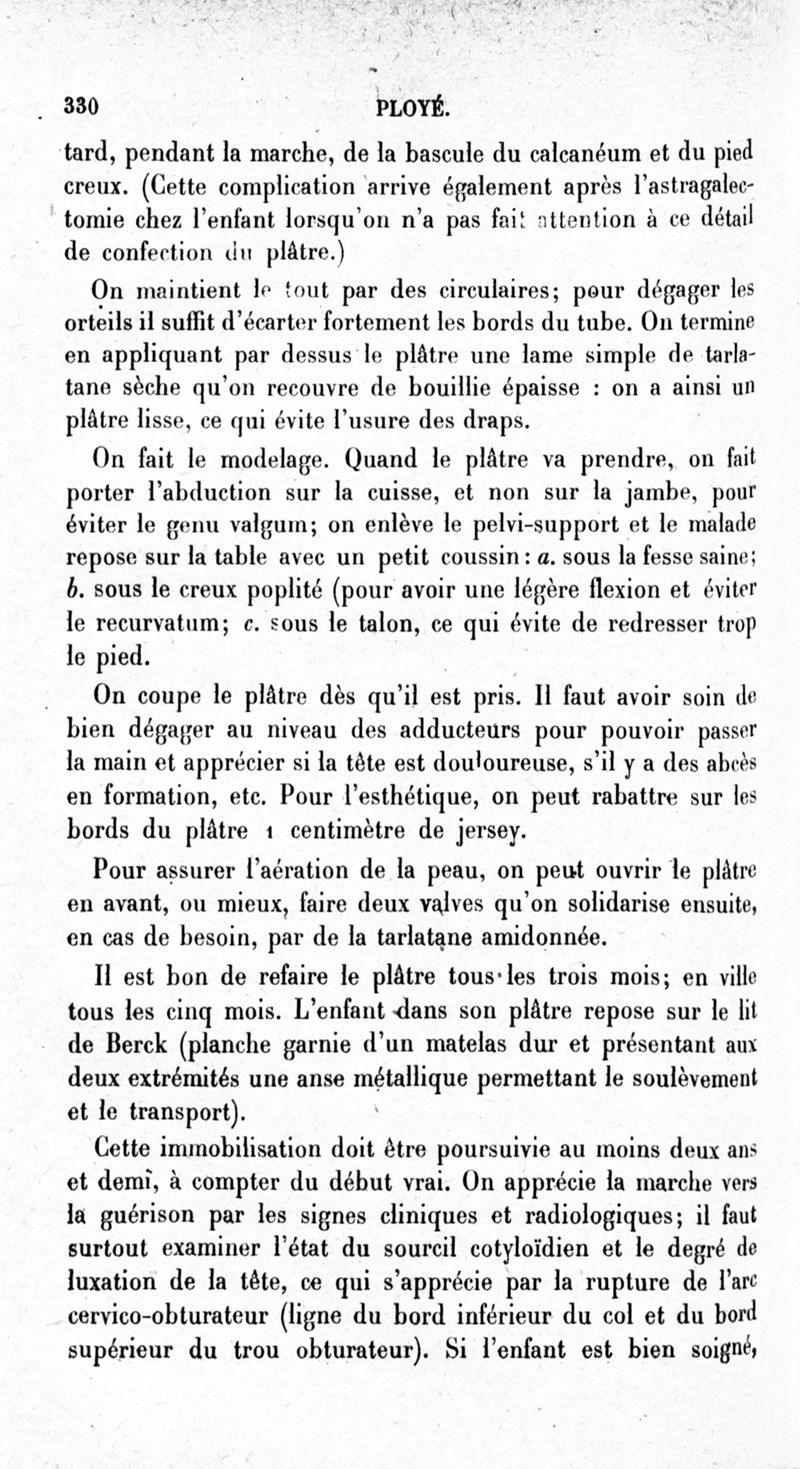 330 PLOYÉ.

tard, pendant la marche, de la bascule du calcanéum et du pied creux. (Cette complication arrive également après l'astragalectomie chez l'enfant lorsqu'on n'a pas fait attention à ce détail de confection du plâtre.)

On maintient le tout par des circulaires; pour dégager les orteils il suffit d'écarter fortement les bords du tube. On termine en appliquant par dessus le plâtre une lame simple de tarlatane sèche qu'on recouvre de bouillie épaisse : on a ainsi un plâtre lisse, ce qui évite l'usure des draps.

On fait le modelage. Quand le plâtre va prendre, on fait porter l'abduction sur la cuisse, et non sur la jambe, pour éviter le genu valgum; on enlève le pelvi-support et le malade repose sur la table avec un petit coussin : a. sous la fesse saine; b. sous le creux poplité (pour avoir une légère flexion et éviter le recurvatum; c. sous le talon, ce qui évite de redresser trop le pied.

On coupe le plâtre dès qu'il est pris. Il faut avoir soin de bien dégager au niveau des adducteurs pour pouvoir passer la main et apprécier si la tête est douloureuse, s'il y a des abcès en formation, etc. Pour l'esthétique, on peut rabattre sur les bords du plâtre 1 centimètre de jersey.

Pour assurer l'aération de la peau, on peut ouvrir le plâtre en avant, ou mieux, faire deux valves qu'on solidarise ensuite, en cas de besoin, par de la tarlatane amidonnée.

Il est bon de refaire le plâtre tous les trois mois; en ville tous les cinq mois. L'enfant dans son plâtre repose sur le lit de Berck (planche garnie d'un matelas dur et présentant aux deux extrémités une anse métallique permettant le soulèvement et le transport).

Cette immobilisation doit être poursuivie au moins deux ans et demi, à compter du début vrai. On apprécie la marche vers la guérison par les signes cliniques et radiologiques; il faut surtout examiner l'état du sourcil cotyloïdien et le degré de luxation de la tête, ce qui s'apprécie par la rupture de l'arc cervico-obturateur (ligne du bord inférieur du col et du bord supérieur du trou obturateur). Si l'enfant est bien soigné,